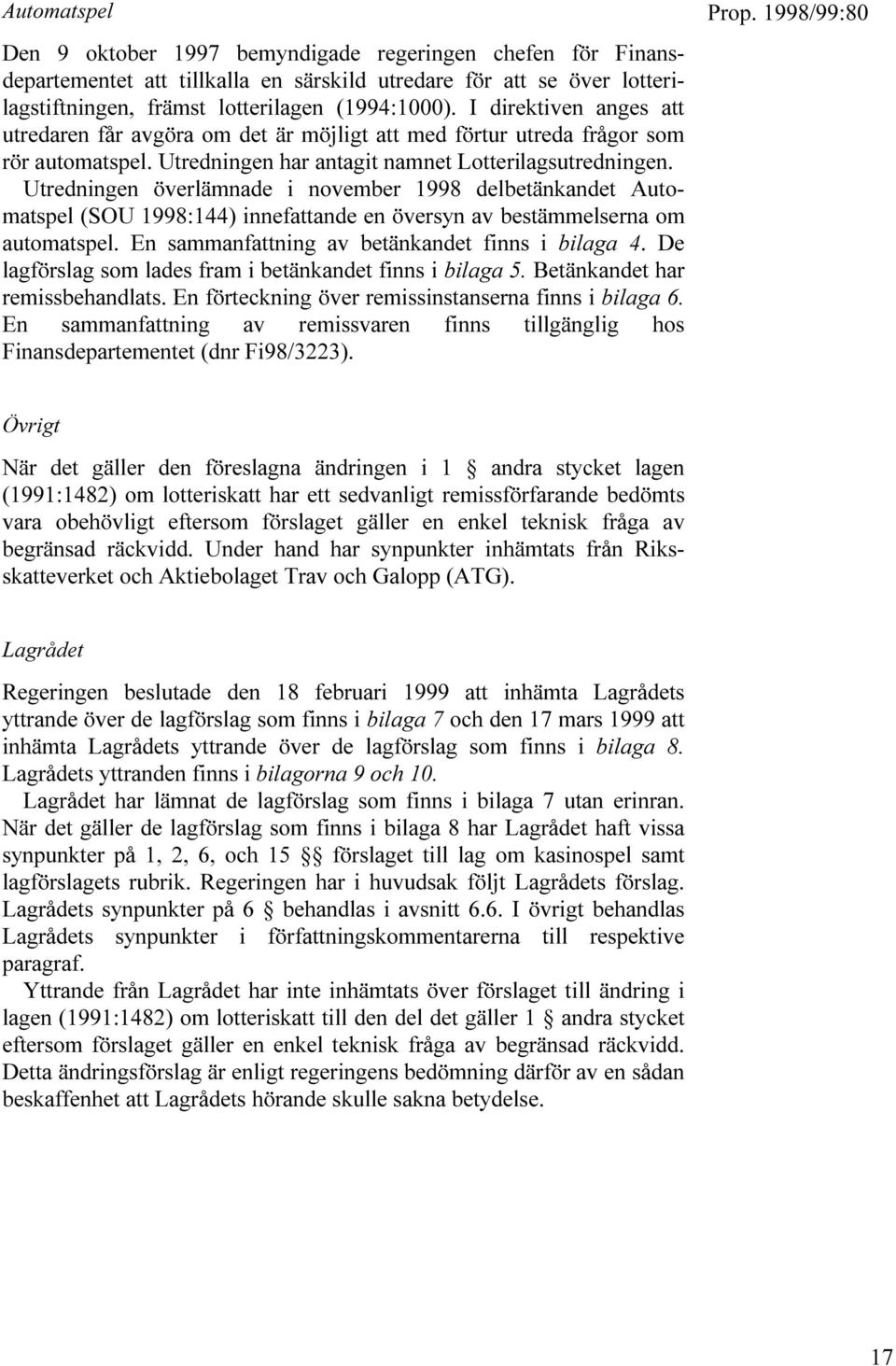 Automatspel

Prop. 1998/99:80

Den 9 oktober 1997 bemyndigade regeringen chefen för Finansdepartementet att tillkalla en särskild utredare för att se över lotterilagstiftningen, främst lotterilagen (1994:1000). I direktiven anges att utredaren får avgöra om det är möjligt att med förtur utreda frågor som rör automatspel. Utredningen har antagit namnet Lotterilagsutredningen. Utredningen överlämnade i november 1998 delbetänkandet Automatspel (SOU 1998:144) innefattande en översyn av bestämmelserna om automatspel. En sammanfattning av betänkandet finns i bilaga 4. De lagförslag som lades fram i betänkandet finns i bilaga 5. Betänkandet har remissbehandlats. En förteckning över remissinstanserna finns i bilaga 6. En sammanfattning av remissvaren finns tillgänglig hos Finansdepartementet (dnr Fi98/3223).

Övrigt

När det gäller den föreslagna ändringen i 1 § andra stycket lagen (1991:1482) om lotteriskatt har ett sedvanligt remissförfarande bedömts vara obehövligt eftersom förslaget gäller en enkel teknisk fråga av begränsad räckvidd. Under hand har synpunkter inhämtats från Riksskatteverket och Aktiebolaget Trav och Galopp (ATG).

Lagrådet

Regeringen beslutade den 18 februari 1999 att inhämta Lagrådets yttrande över de lagförslag som finns i bilaga 7 och den 17 mars 1999 att inhämta Lagrådets yttrande över de lagförslag som finns i bilaga 8. Lagrådets yttranden finns i bilagorna 9 och 10.

Lagrådet har lämnat de lagförslag som finns i bilaga 7 utan erinran. När det gäller de lagförslag som finns i bilaga 8 har Lagrådet haft vissa synpunkter på 1, 2, 6, och 15 §§ förslaget till lag om kasinospel samt lagförslagets rubrik. Regeringen har i huvudsak följt Lagrådets förslag. Lagrådets synpunkter på 6 § behandlas i avsnitt 6.6. I övrigt behandlas Lagrådets synpunkter i författningskommentarerna till respektive paragraf.

Yttrande från Lagrådet har inte inhämtats över förslaget till ändring i lagen (1991:1482) om lotteriskatt till den del det gäller 1 § andra stycket eftersom förslaget gäller en enkel teknisk fråga av begränsad räckvidd. Detta ändringsförslag är enligt regeringens bedömning därför av en sådan beskaffenhet att Lagrådets hörande skulle sakna betydelse.

17